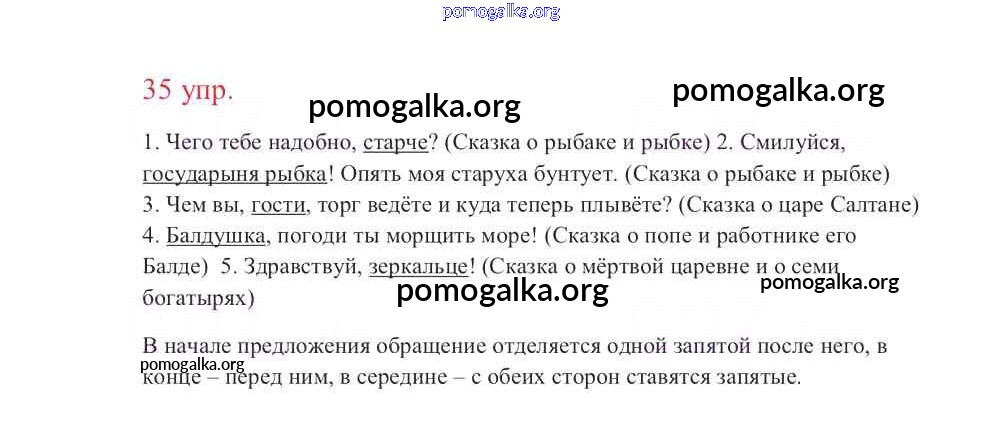 35 упр.

1. Чего тебе надобно, старче? (Сказка о рыбаке и рыбке) 2. Смилуйся, государыня рыбка! Опять моя старуха бунтует. (Сказка о рыбаке и рыбке) 3. Чем вы, гости, торг ведёте и куда теперь плывёте? (Сказка о царе Салтане) 4. Балдушка, погоди ты морщить море! (Сказка о попе и работнике его Балде) 5. Здравствуй, зеркальце! (Сказка о мёртвой царевне и о семи богатырях)

В начале предложения обращение отделяется одной запятой после него, в конце – перед ним, в середине – с обеих сторон ставятся запятые.

pomogalka.org